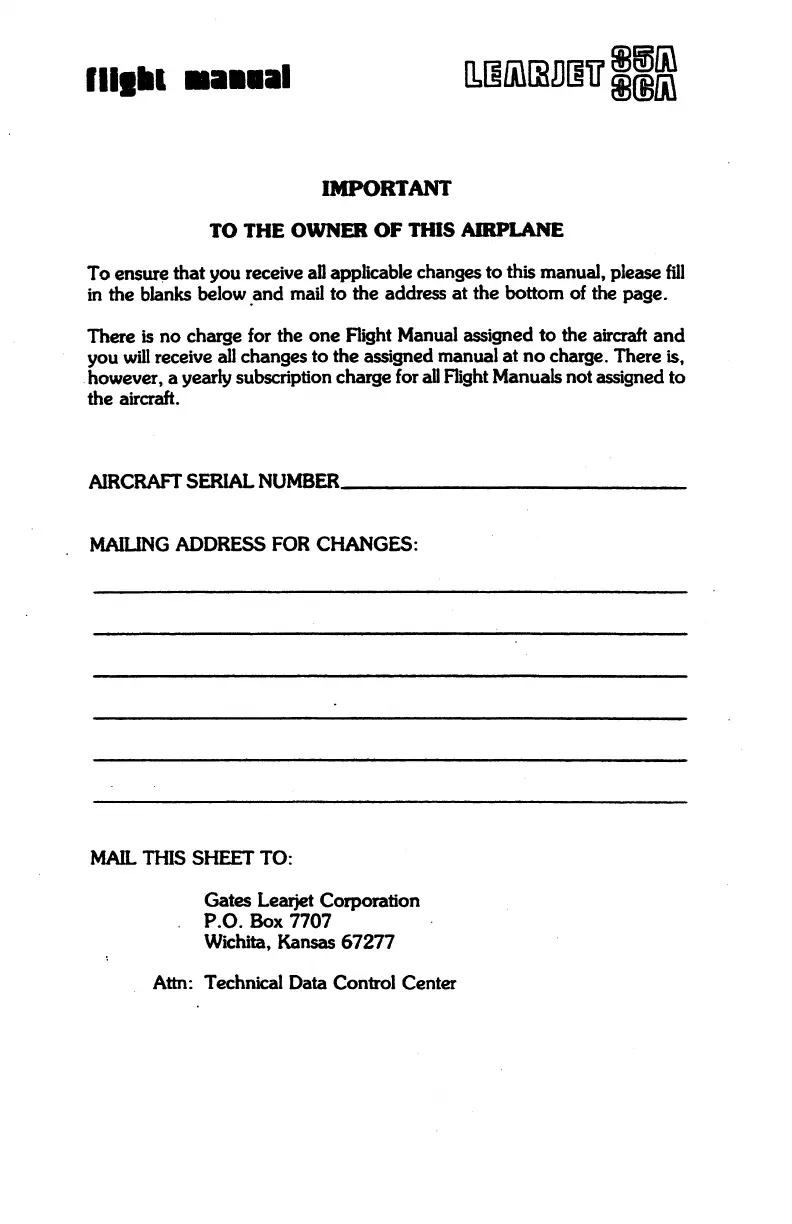 flight manual

LEARJET 35A 36A

IMPORTANT

TO THE OWNER OF THIS AIRPLANE

To ensure that you receive all applicable changes to this manual, please fill in the blanks below and mail to the address at the bottom of the page.

There is no charge for the one Flight Manual assigned to the aircraft and you will receive all changes to the assigned manual at no charge. There is, however, a yearly subscription charge for all Flight Manuals not assigned to the aircraft.

AIRCRAFT SERIAL NUMBER

MAILING ADDRESS FOR CHANGES:

MAIL THIS SHEET TO:

Gates Learjet Corporation
P.O. Box 7707
Wichita, Kansas 67277

Attn: Technical Data Control Center